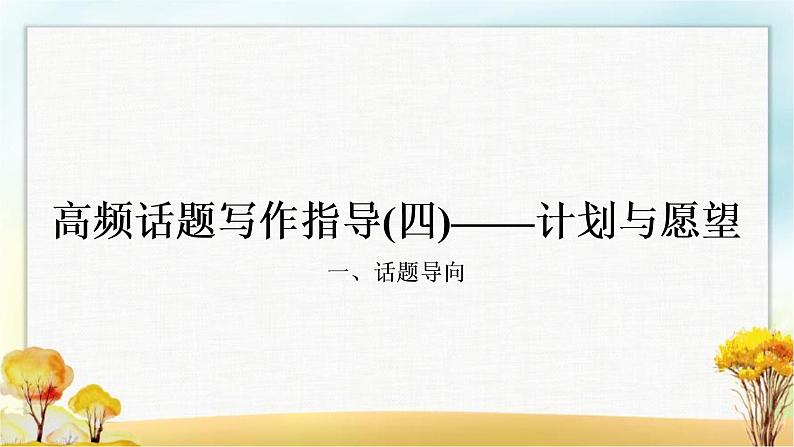 高频话题写作指导(四)——计划与愿望

一、话题导向